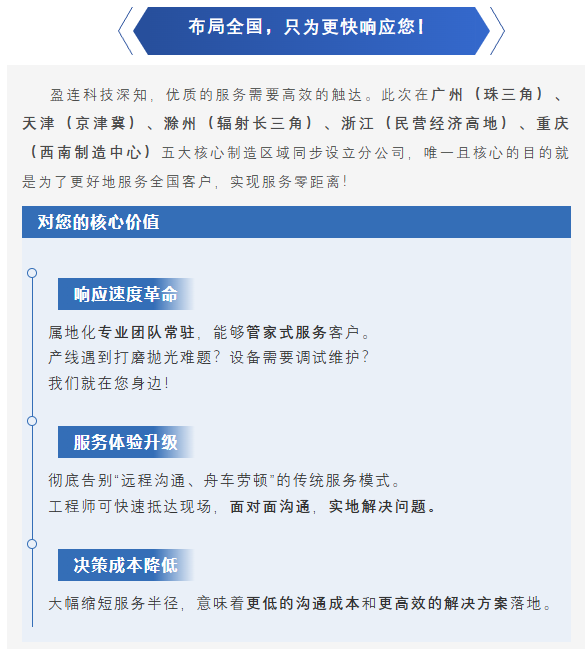 布局全国，只为更快响应您！

盈连科技深知，优质的服务需要高效的触达。此次在广州（珠三角）、天津（京津冀）、滁州（辐射长三角）、浙江（民营经济高地）、重庆（西南制造中心）五大核心制造区域同步设立分公司，唯一且核心的目的就是为了更好地服务全国客户，实现服务零距离！

对您的核心价值

响应速度革命

属地化专业团队常驻，能够管家式服务客户。
产线遇到打磨抛光难题？设备需要调试维护？
我们就在您身边！

服务体验升级

彻底告别“远程沟通、舟车劳顿”的传统服务模式。
工程师可快速抵达现场，面对面沟通，实地解决问题。

决策成本降低

大幅缩短服务半径，意味着更低的沟通成本和更高效的解决方案落地。